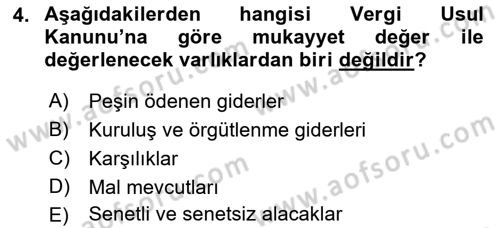 4. Aşağıdakilerden hangisi Vergi Usul Kanunu'na göre mukayyet değer ile değerlenecek varlıklardan biri değildir?

A) Peşin ödenen giderler
B) Kuruluş ve örgütlenme giderleri
C) Karşılıklar
D) Mal mevcutları
E) Senetli ve senetsiz alacaklar

www.aofsoru.com